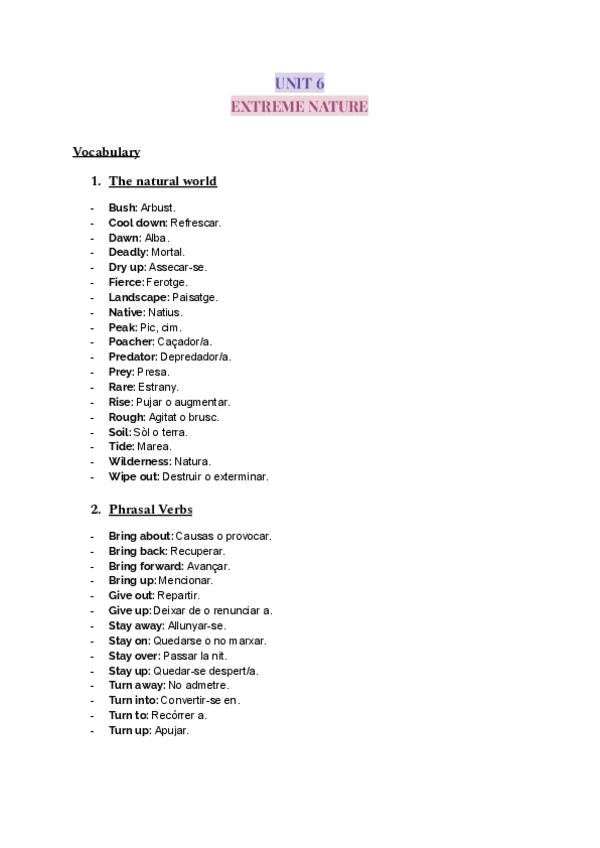 UNIT 6
EXTREME NATURE

Vocabulary

1. The natural world

- Bush: Arbust.
- Cool down: Refrescar.
- Dawn: Alba.
- Deadly: Mortal.
- Dry up: Assecar-se.
- Fierce: Ferotge.
- Landscape: Paisatge.
- Native: Natius.
- Peak: Pic, cim.
- Poacher: Caçador/a.
- Predator: Depredador/a.
- Prey: Presa.
- Rare: Estrany.
- Rise: Pujar o augmentar.
- Rough: Agitat o brusc.
- Soil: Sòl o terra.
- Tide: Marea.
- Wilderness: Natura.
- Wipe out: Destruir o exterminar.

2. Phrasal Verbs

- Bring about: Causas o provocar.
- Bring back: Recuperar.
- Bring forward: Avançar.
- Bring up: Mencionar.
- Give out: Repartir.
- Give up: Deixar de o renunciar a.
- Stay away: Allunyar-se.
- Stay on: Quedarse o no marxar.
- Stay over: Passar la nit.
- Stay up: Quedar-se despert/a.
- Turn away: No admetre.
- Turn into: Convertir-se en.
- Turn to: Recórrer a.
- Turn up: Apujar.